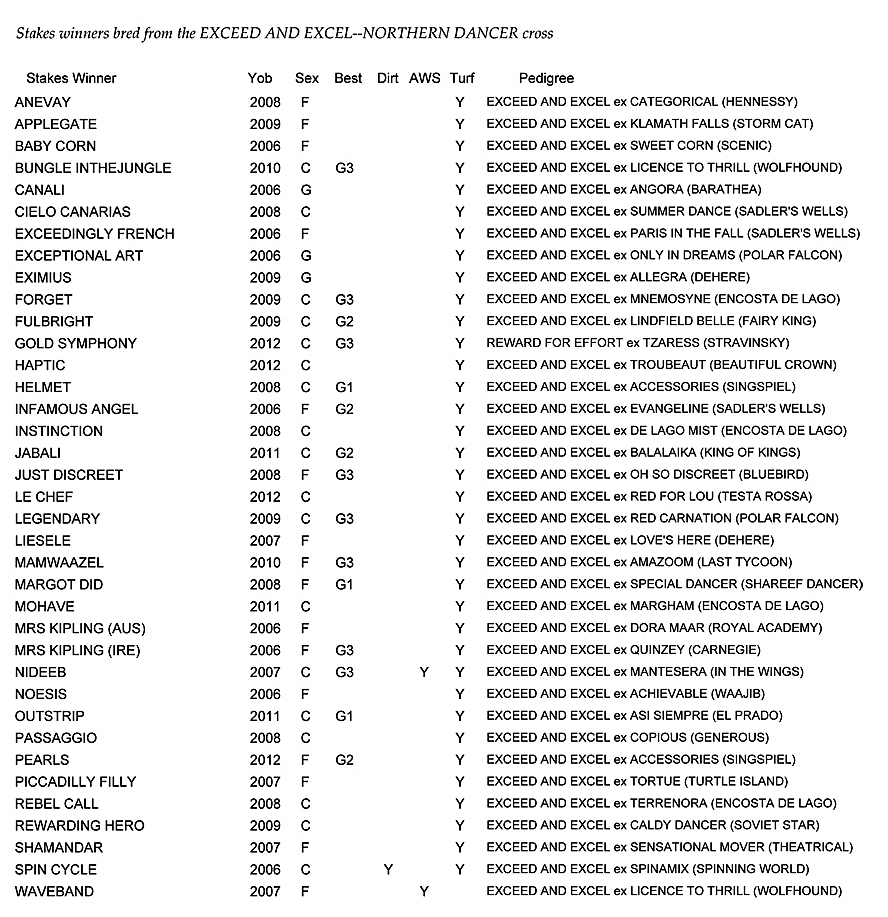 Stakes winners bred from the EXCEED AND EXCEL--NORTHERN DANCER cross

| Stakes Winner | Yob | Sex | Best | Dirt | AWS | Turf | Pedigree |
|---|---|---|---|---|---|---|---|
| ANEVAY | 2008 | F | | | | Y | EXCEED AND EXCEL ex CATEGORICAL (HENNESSY) |
| APPLEGATE | 2009 | F | | | | Y | EXCEED AND EXCEL ex KLAMATH FALLS (STORM CAT) |
| BABY CORN | 2006 | F | | | | Y | EXCEED AND EXCEL ex SWEET CORN (SCENIC) |
| BUNGLE INTHEJUNGLE | 2010 | C | G3 | | | Y | EXCEED AND EXCEL ex LICENCE TO THRILL (WOLFHOUND) |
| CANALI | 2006 | G | | | | Y | EXCEED AND EXCEL ex ANGORA (BARATHEA) |
| CIELO CANARIAS | 2008 | C | | | | Y | EXCEED AND EXCEL ex SUMMER DANCE (SADLER'S WELLS) |
| EXCEEDINGLY FRENCH | 2006 | F | | | | Y | EXCEED AND EXCEL ex PARIS IN THE FALL (SADLER'S WELLS) |
| EXCEPTIONAL ART | 2006 | G | | | | Y | EXCEED AND EXCEL ex ONLY IN DREAMS (POLAR FALCON) |
| EXIMIUS | 2009 | G | | | | Y | EXCEED AND EXCEL ex ALLEGRA (DEHERE) |
| FORGET | 2009 | C | G3 | | | Y | EXCEED AND EXCEL ex MNEMOSYNE (ENCOSTA DE LAGO) |
| FULBRIGHT | 2009 | C | G2 | | | Y | EXCEED AND EXCEL ex LINDFIELD BELLE (FAIRY KING) |
| GOLD SYMPHONY | 2012 | C | G3 | | | Y | REWARD FOR EFFORT ex TZARESS (STRAVINSKY) |
| HAPTIC | 2012 | C | | | | Y | EXCEED AND EXCEL ex TROUBEAUT (BEAUTIFUL CROWN) |
| HELMET | 2008 | C | G1 | | | Y | EXCEED AND EXCEL ex ACCESSORIES (SINGSPIEL) |
| INFAMOUS ANGEL | 2006 | F | G2 | | | Y | EXCEED AND EXCEL ex EVANGELINE (SADLER'S WELLS) |
| INSTINCTION | 2008 | C | | | | Y | EXCEED AND EXCEL ex DE LAGO MIST (ENCOSTA DE LAGO) |
| JABALI | 2011 | C | G2 | | | Y | EXCEED AND EXCEL ex BALALAIKA (KING OF KINGS) |
| JUST DISCREET | 2008 | F | G3 | | | Y | EXCEED AND EXCEL ex OH SO DISCREET (BLUEBIRD) |
| LE CHEF | 2012 | C | | | | Y | EXCEED AND EXCEL ex RED FOR LOU (TESTA ROSSA) |
| LEGENDARY | 2009 | C | G3 | | | Y | EXCEED AND EXCEL ex RED CARNATION (POLAR FALCON) |
| LIESELE | 2007 | F | | | | Y | EXCEED AND EXCEL ex LOVE'S HERE (DEHERE) |
| MAMWAAZEL | 2010 | F | G3 | | | Y | EXCEED AND EXCEL ex AMAZOOM (LAST TYCOON) |
| MARGOT DID | 2008 | F | G1 | | | Y | EXCEED AND EXCEL ex SPECIAL DANCER (SHAREEF DANCER) |
| MOHAVE | 2011 | C | | | | Y | EXCEED AND EXCEL ex MARGHAM (ENCOSTA DE LAGO) |
| MRS KIPLING (AUS) | 2006 | F | | | | Y | EXCEED AND EXCEL ex DORA MAAR (ROYAL ACADEMY) |
| MRS KIPLING (IRE) | 2006 | F | G3 | | | Y | EXCEED AND EXCEL ex QUINZEY (CARNEGIE) |
| NIDEEB | 2007 | C | G3 | | Y | Y | EXCEED AND EXCEL ex MANTESERA (IN THE WINGS) |
| NOESIS | 2006 | F | | | | Y | EXCEED AND EXCEL ex ACHIEVABLE (WAAJIB) |
| OUTSTRIP | 2011 | C | G1 | | | Y | EXCEED AND EXCEL ex ASI SIEMPRE (EL PRADO) |
| PASSAGGIO | 2008 | C | | | | Y | EXCEED AND EXCEL ex COPIOUS (GENEROUS) |
| PEARLS | 2012 | F | G2 | | | Y | EXCEED AND EXCEL ex ACCESSORIES (SINGSPIEL) |
| PICCADILLY FILLY | 2007 | F | | | | Y | EXCEED AND EXCEL ex TORTUE (TURTLE ISLAND) |
| REBEL CALL | 2008 | C | | | | Y | EXCEED AND EXCEL ex TERRENORA (ENCOSTA DE LAGO) |
| REWARDING HERO | 2009 | C | | | | Y | EXCEED AND EXCEL ex CALDY DANCER (SOVIET STAR) |
| SHAMANDAR | 2007 | F | | | | Y | EXCEED AND EXCEL ex SENSATIONAL MOVER (THEATRICAL) |
| SPIN CYCLE | 2006 | C | | Y | | Y | EXCEED AND EXCEL ex SPINAMIX (SPINNING WORLD) |
| WAVEBAND | 2007 | F | | | Y | | EXCEED AND EXCEL ex LICENCE TO THRILL (WOLFHOUND) |